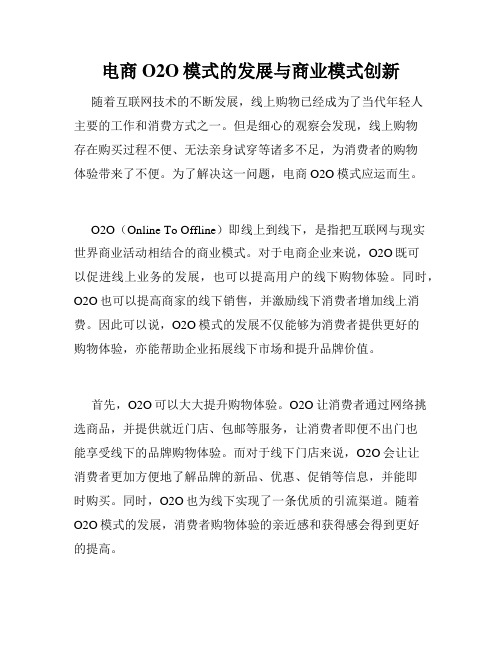 电商 O2O 模式的发展与商业模式创新

随着互联网技术的不断发展，线上购物已经成为了当代年轻人主要的工作和消费方式之一。但是细心的观察会发现，线上购物存在购买过程不便、无法亲身试穿等诸多不足，为消费者的购物体验带来了不便。为了解决这一问题，电商 O2O 模式应运而生。

O2O（Online To Offline）即线上到线下，是指把互联网与现实世界商业活动相结合的商业模式。对于电商企业来说，O2O 既可以促进线上业务的发展，也可以提高用户的线下购物体验。同时，O2O 也可以提高商家的线下销售，并激励线下消费者增加线上消费。因此可以说，O2O 模式的发展不仅能够为消费者提供更好的购物体验，亦能帮助企业拓展线下市场和提升品牌价值。

首先，O2O 可以大大提升购物体验。O2O 让消费者通过网络挑选商品，并提供就近门店、包邮等服务，让消费者即便不出门也能享受线下的品牌购物体验。而对于线下门店来说，O2O 会让让消费者更加方便地了解品牌的新品、优惠、促销等信息，并能即时购买。同时，O2O 也为线下实现了一条优质的引流渠道。随着 O2O 模式的发展，消费者购物体验的亲近感和获得感会得到更好的提高。